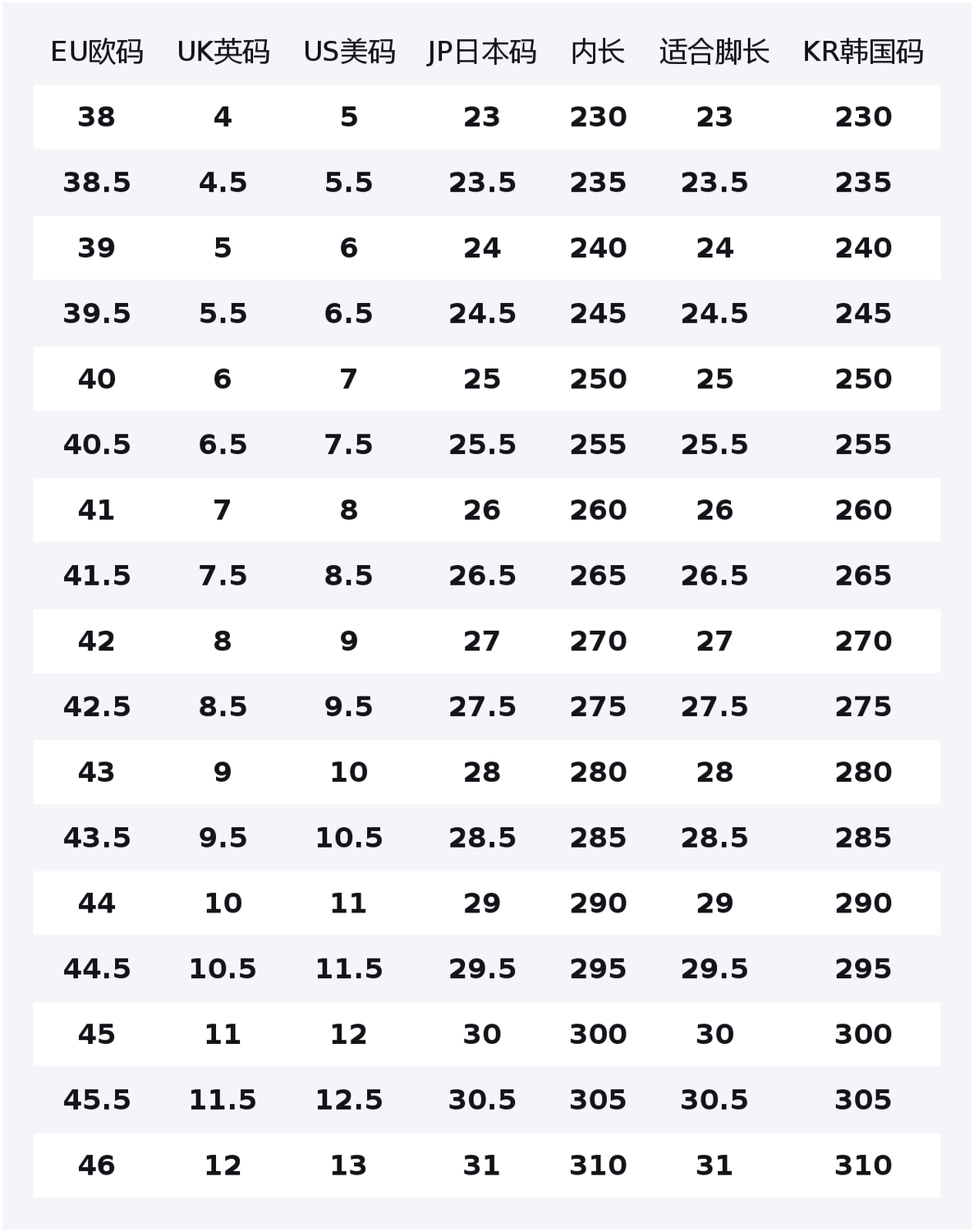 | EU欧码 | UK英码 | US美码 | JP日本码 | 内长 | 适合脚长 | KR韩国码 |
|---|---|---|---|---|---|---|
| 38 | 4 | 5 | 23 | 230 | 23 | 230 |
| 38.5 | 4.5 | 5.5 | 23.5 | 235 | 23.5 | 235 |
| 39 | 5 | 6 | 24 | 240 | 24 | 240 |
| 39.5 | 5.5 | 6.5 | 24.5 | 245 | 24.5 | 245 |
| 40 | 6 | 7 | 25 | 250 | 25 | 250 |
| 40.5 | 6.5 | 7.5 | 25.5 | 255 | 25.5 | 255 |
| 41 | 7 | 8 | 26 | 260 | 26 | 260 |
| 41.5 | 7.5 | 8.5 | 26.5 | 265 | 26.5 | 265 |
| 42 | 8 | 9 | 27 | 270 | 27 | 270 |
| 42.5 | 8.5 | 9.5 | 27.5 | 275 | 27.5 | 275 |
| 43 | 9 | 10 | 28 | 280 | 28 | 280 |
| 43.5 | 9.5 | 10.5 | 28.5 | 285 | 28.5 | 285 |
| 44 | 10 | 11 | 29 | 290 | 29 | 290 |
| 44.5 | 10.5 | 11.5 | 29.5 | 295 | 29.5 | 295 |
| 45 | 11 | 12 | 30 | 300 | 30 | 300 |
| 45.5 | 11.5 | 12.5 | 30.5 | 305 | 30.5 | 305 |
| 46 | 12 | 13 | 31 | 310 | 31 | 310 |